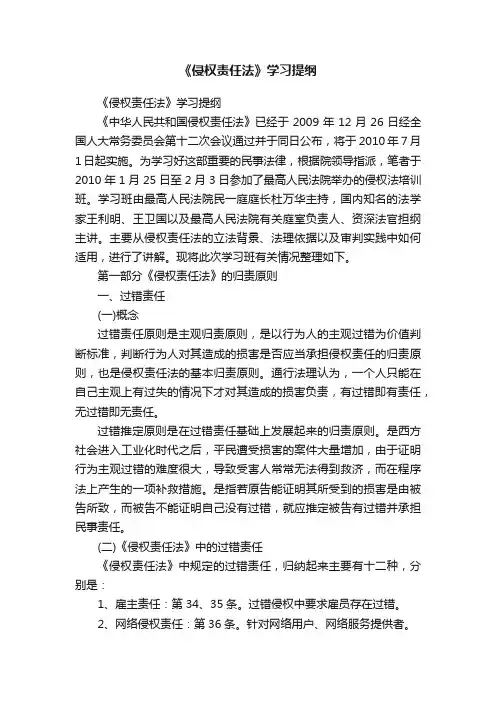 《侵权责任法》学习提纲

《侵权责任法》学习提纲

《中华人民共和国侵权责任法》已经于 2009 年 12 月 26 日经全国人大常务委员会第十二次会议通过并于同日公布，将于 2010 年 7 月 1 日起实施。为学习好这部重要的民事法律，根据院领导指派，笔者于 2010 年 1 月 25 日至 2 月 3 日参加了最高人民法院举办的侵权法培训班。学习班由最高人民法院民一庭庭长杜万华主持，国内知名的法学家王利明、王卫国以及最高人民法院有关庭室负责人、资深法官担纲主讲。主要从侵权责任法的立法背景、法理依据以及审判实践中如何适用，进行了讲解。现将此次学习班有关情况整理如下。

第一部分《侵权责任法》的归责原则

一、过错责任

(一)概念

过错责任原则是主观归责原则，是以行为人的主观过错为价值判断标准，判断行为人对其造成的损害是否应当承担侵权责任的归责原则，也是侵权责任法的基本归责原则。通行法理认为，一个人只能在自己主观上有过失的情况下才对其造成的损害负责，有过错即有责任，无过错即无责任。

过错推定原则是在过错责任基础上发展起来的归责原则。是西方社会进入工业化时代之后，平民遭受损害的案件大量增加，由于证明行为主观过错的难度很大，导致受害人常常无法得到救济，而在程序法上产生的一项补救措施。是指若原告能证明其所受到的损害是由被告所致，而被告不能证明自己没有过错，就应推定被告有过错并承担民事责任。

(二)《侵权责任法》中的过错责任

《侵权责任法》中规定的过错责任，归纳起来主要有十二种，分别是：

1、雇主责任：第 34、35 条。过错侵权中要求雇员存在过错。

2、网络侵权责任：第 36 条。针对网络用户、网络服务提供者。